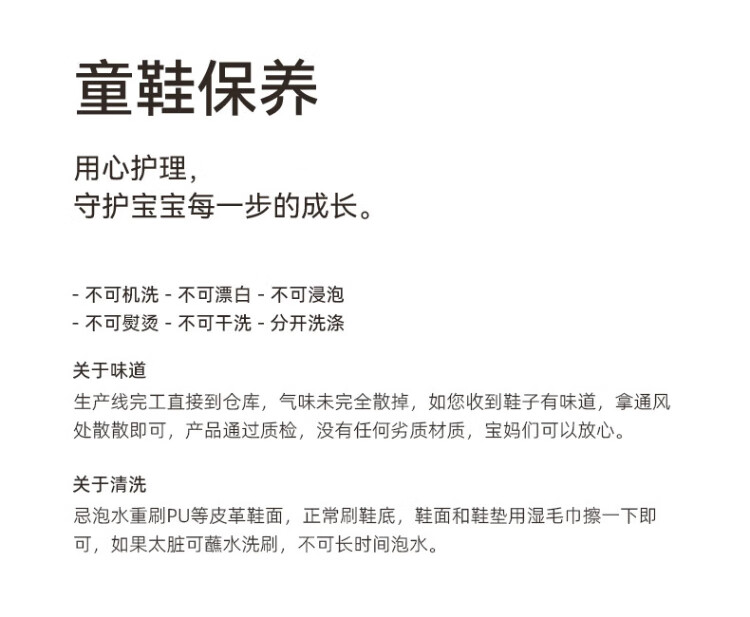 童鞋保养

用心护理，
守护宝宝每一步的成长。

- 不可机洗 - 不可漂白 - 不可浸泡
- 不可熨烫 - 不可干洗 - 分开洗涤

关于味道
生产线完工直接到仓库，气味未完全散掉，如您收到鞋子有味道，拿通风处散散即可，产品通过质检，没有任何劣质材质，宝妈们可以放心。

关于清洗
忌泡水重刷PU等皮革鞋面，正常刷鞋底，鞋面和鞋垫用湿毛巾擦一下即可，如果太脏可蘸水洗刷，不可长时间泡水。